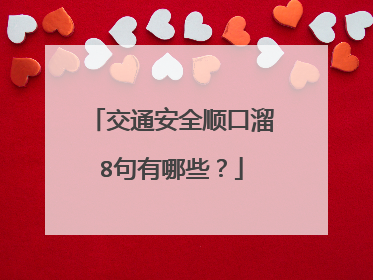 「交通安全顺口溜8句有哪些？」